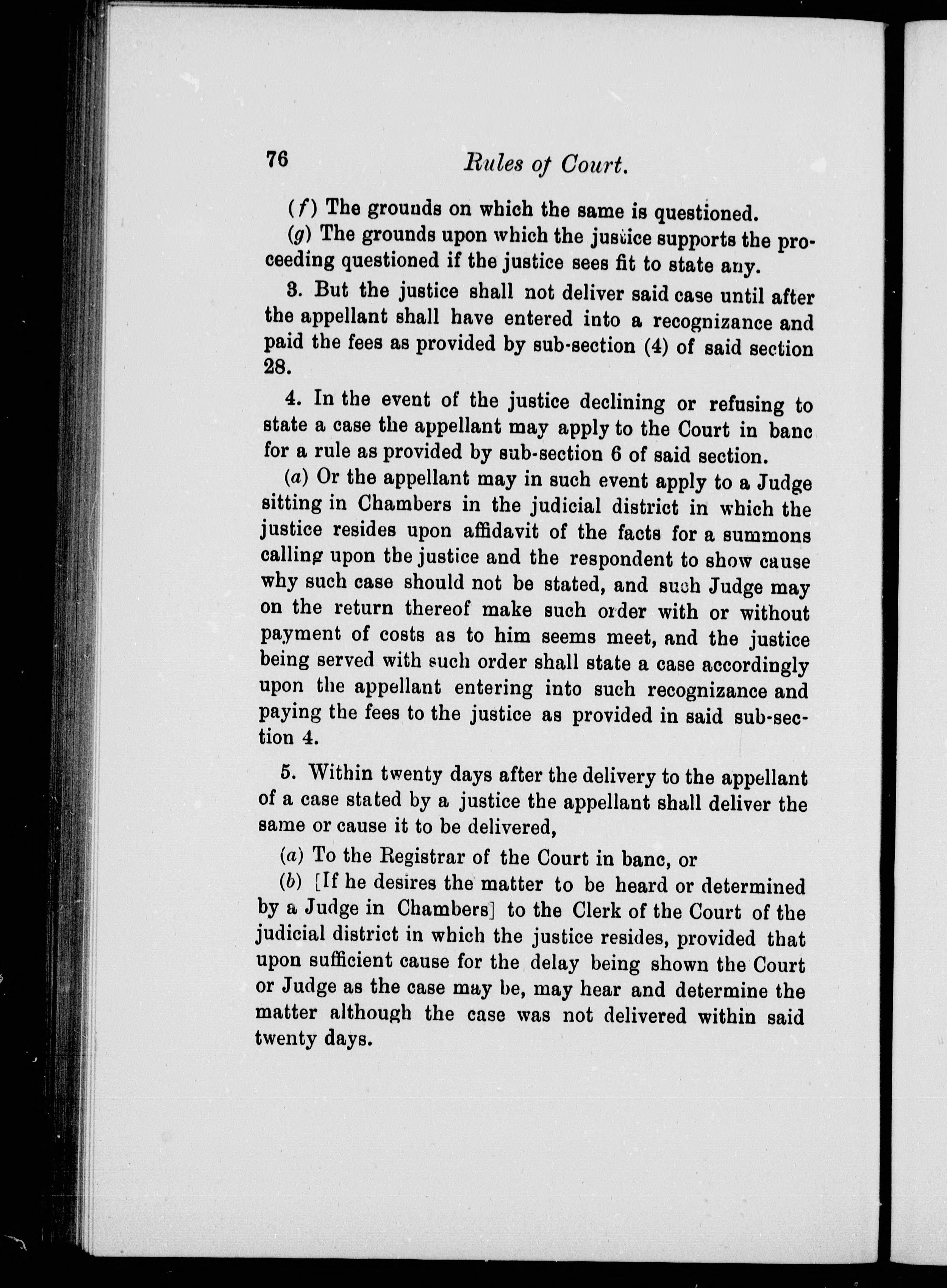 76 Rules of Court.

(f) The grounds on which the same is questioned.

(g) The grounds upon which the justice supports the proceeding questioned if the justice sees fit to state any.

3. But the justice shall not deliver said case until after the appellant shall have entered into a recognizance and paid the fees as provided by sub-section (4) of said section 28.

4. In the event of the justice declining or refusing to state a case the appellant may apply to the Court in banc for a rule as provided by sub-section 6 of said section.

(a) Or the appellant may in such event apply to a Judge sitting in Chambers in the judicial district in which the justice resides upon affidavit of the facts for a summons calling upon the justice and the respondent to show cause why such case should not be stated, and such Judge may on the return thereof make such order with or without payment of costs as to him seems meet, and the justice being served with such order shall state a case accordingly upon the appellant entering into such recognizance and paying the fees to the justice as provided in said sub-section 4.

5. Within twenty days after the delivery to the appellant of a case stated by a justice the appellant shall deliver the same or cause it to be delivered,

(a) To the Registrar of the Court in banc, or

(b) [If he desires the matter to be heard or determined by a Judge in Chambers] to the Clerk of the Court of the judicial district in which the justice resides, provided that upon sufficient cause for the delay being shown the Court or Judge as the case may be, may hear and determine the matter although the case was not delivered within said twenty days.